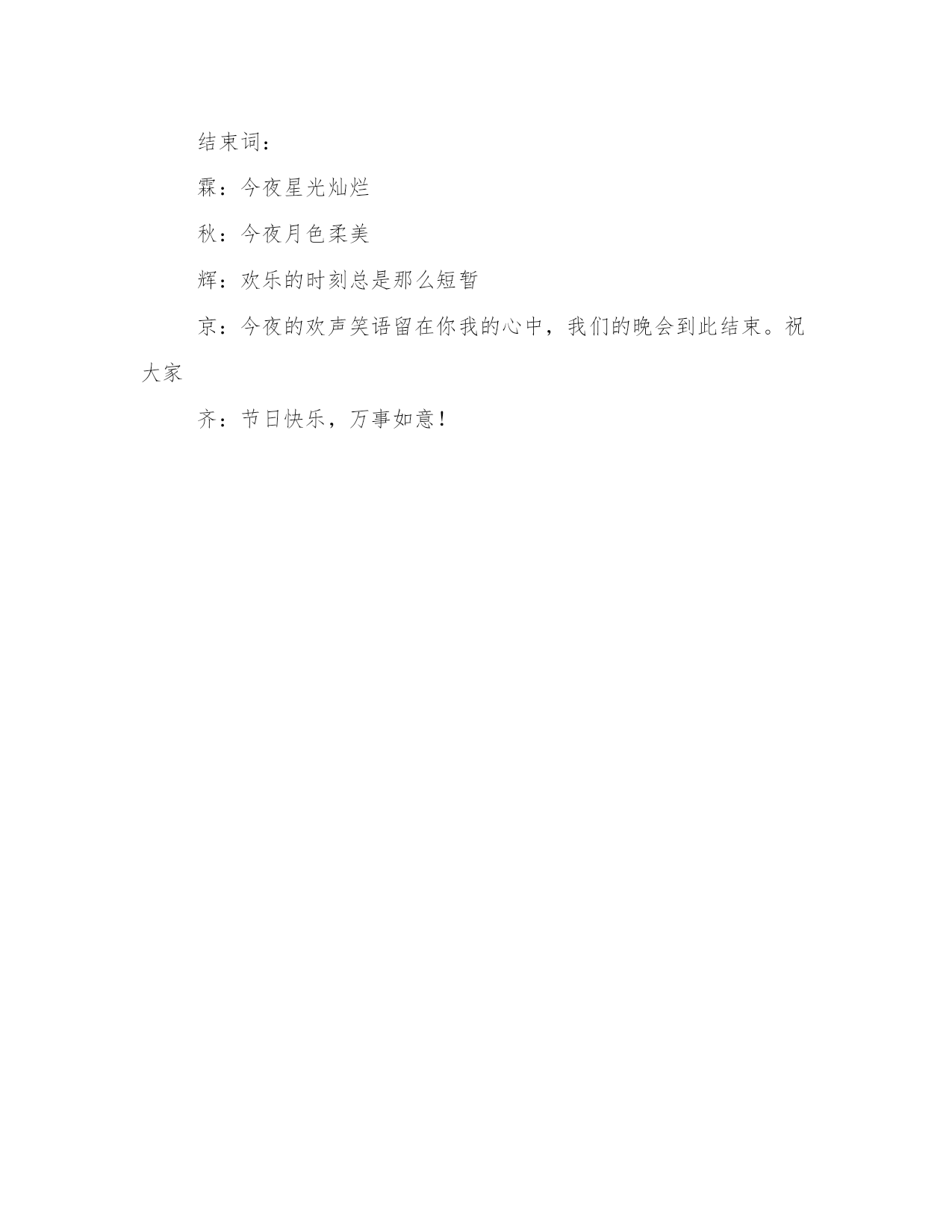 结束词：

霖：今夜星光灿烂

秋：今夜月色柔美

辉：欢乐的时刻总是那么短暂

京：今夜的欢声笑语留在你我的心中，我们的晚会到此结束。祝大家

齐：节日快乐，万事如意！